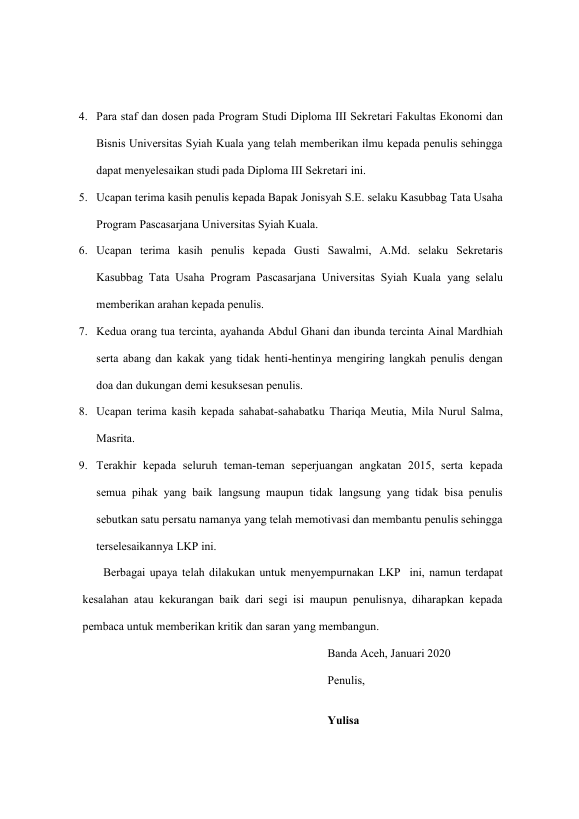 4. Para staf dan dosen pada Program Studi Diploma III Sekretari Fakultas Ekonomi dan Bisnis Universitas Syiah Kuala yang telah memberikan ilmu kepada penulis sehingga dapat menyelesaikan studi pada Diploma III Sekretari ini.

5. Ucapan terima kasih penulis kepada Bapak Jonisyah S.E. selaku Kasubbag Tata Usaha Program Pascasarjana Universitas Syiah Kuala.

6. Ucapan terima kasih penulis kepada Gusti Sawalmi, A.Md. selaku Sekretaris Kasubbag Tata Usaha Program Pascasarjana Universitas Syiah Kuala yang selalu memberikan arahan kepada penulis.

7. Kedua orang tua tercinta, ayahanda Abdul Ghani dan ibunda tercinta Ainal Mardhiah serta abang dan kakak yang tidak henti-hentinya mengiring langkah penulis dengan doa dan dukungan demi kesuksesan penulis.

8. Ucapan terima kasih kepada sahabat-sahabatku Thariqa Meutia, Mila Nurul Salma, Masrita.

9. Terakhir kepada seluruh teman-teman seperjuangan angkatan 2015, serta kepada semua pihak yang baik langsung maupun tidak langsung yang tidak bisa penulis sebutkan satu persatu namanya yang telah memotivasi dan membantu penulis sehingga terselesaikannya LKP ini.

Berbagai upaya telah dilakukan untuk menyempurnakan LKP ini, namun terdapat kesalahan atau kekurangan baik dari segi isi maupun penulisnya, diharapkan kepada pembaca untuk memberikan kritik dan saran yang membangun.

Banda Aceh, Januari 2020

Penulis,

Yulisa